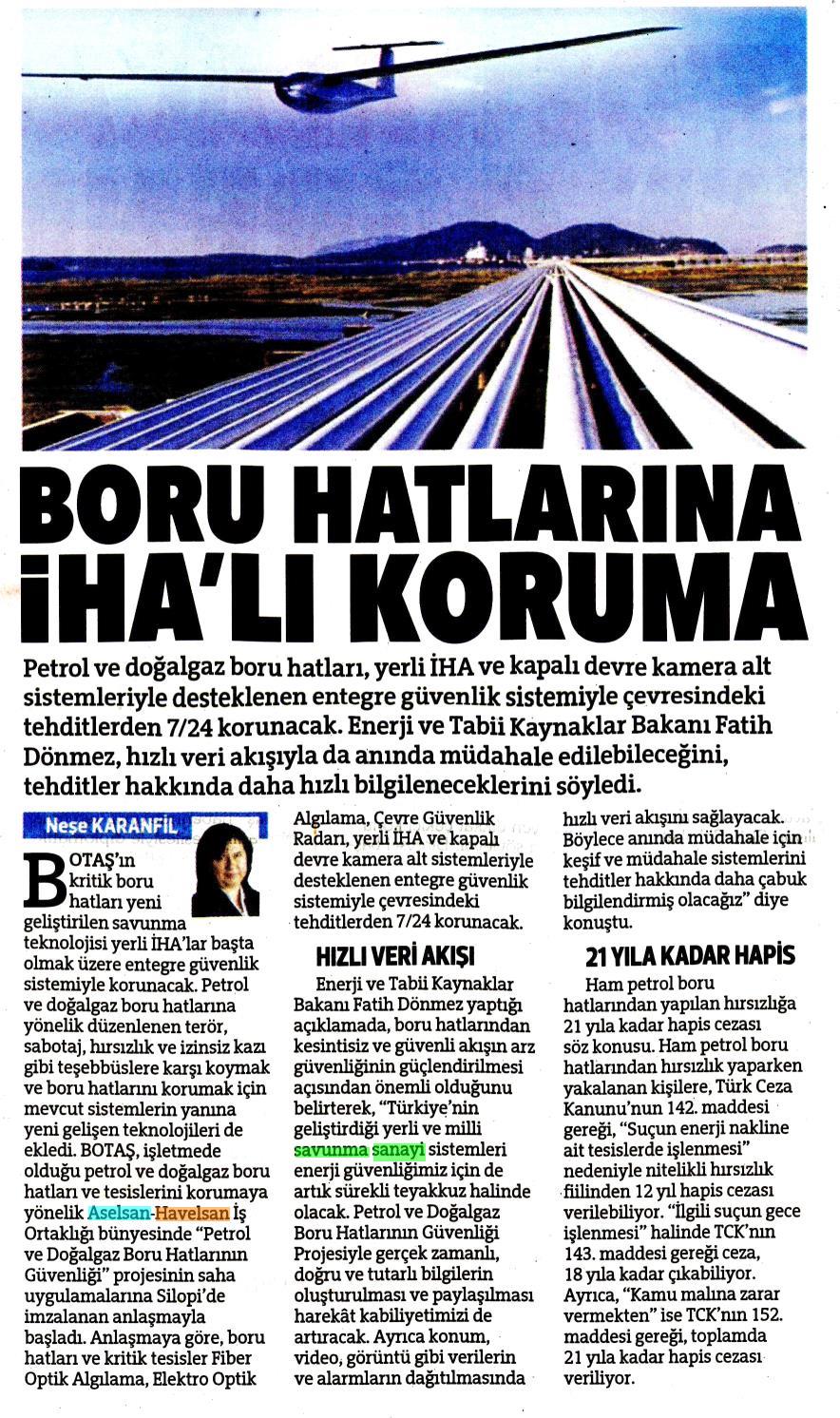 BORU HATLARINA İHA'LI KORUMA

Petrol ve doğalgaz boru hatları, yerli İHA ve kapalı devre kamera alt sistemleriyle desteklenen entegre güvenlik sistemiyle çevresindeki tehditlerden 7/24 korunacak. Enerji ve Tabii Kaynaklar Bakanı Fatih Dönmez, hızlı veri akışıyla da anında müdahale edilebileceğini, tehditler hakkında daha hızlı bilgileneceklerini söyledi.

Neşe KARANFİL

BOTAŞ'ın kritik boru hatları yeni geliştirilen savunma teknolojisi yerli İHA'lar başta olmak üzere entegre güvenlik sistemiyle korunacak. Petrol ve doğalgaz boru hatlarına yönelik düzenlenen terör, sabotaj, hırsızlık ve izinsiz kazı gibi teşebbüslere karşı koymak ve boru hatlarını korumak için mevcut sistemlerin yanına yeni gelişen teknolojileri de ekledi. BOTAŞ, işletmede olduğu petrol ve doğalgaz boru hatları ve tesislerini korumaya yönelik Aselsan-Havelsan İş Ortaklığı bünyesinde "Petrol ve Doğalgaz Boru Hatlarının Güvenliği" projesinin saha uygulamalarına Silopi'de imzalanan anlaşmayla başladı. Anlaşmaya göre, boru hatları ve kritik tesisler Fiber Optik Algılama, Elektro Optik Algılama, Çevre Güvenlik Radarı, yerli İHA ve kapalı devre kamera alt sistemleriyle desteklenen entegre güvenlik sistemiyle çevresindeki tehditlerden 7/24 korunacak.

HIZLI VERİ AKIŞI

Enerji ve Tabii Kaynaklar Bakanı Fatih Dönmez yaptığı açıklamada, boru hatlarından kesintisiz ve güvenli akışın arz güvenliğinin güçlendirilmesi açısından önemli olduğunu belirterek, "Türkiye'nin geliştirdiği yerli ve milli savunma sanayi sistemleri enerji güvenliğimiz için de artık sürekli teyakkuz halinde olacak. Petrol ve Doğalgaz Boru Hatlarının Güvenliği Projesiyle gerçek zamanlı, doğru ve tutarlı bilgilerin oluşturulması ve paylaşılması harekât kabiliyetimizi de artıracak. Ayrıca konum, video, görüntü gibi verilerin ve alarmların dağıtılmasında hızlı veri akışını sağlayacak. Böylece anında müdahale için keşif ve müdahale sistemlerini tehditler hakkında daha çabuk bilgilendirmiş olacağız" diye konuştu.

21 YILA KADAR HAPİS

Ham petrol boru hatlarından yapılan hırsızlığa 21 yıla kadar hapis cezası söz konusu. Ham petrol boru hatlarından hırsızlık yaparken yakalanan kişilere, Türk Ceza Kanunu'nun 142. maddesi gereği, "Suçun enerji nakline ait tesislerde işlenmesi" nedeniyle nitelikli hırsızlık fiilinden 12 yıl hapis cezası verilebiliyor. "İlgili suçun gece işlenmesi" halinde TCK'nın 143. maddesi gereği ceza, 18 yıla kadar çıkabiliyor. Ayrıca, "Kamu malına zarar vermekten" ise TCK'nın 152. maddesi gereği, toplamda 21 yıla kadar hapis cezası veriliyor.